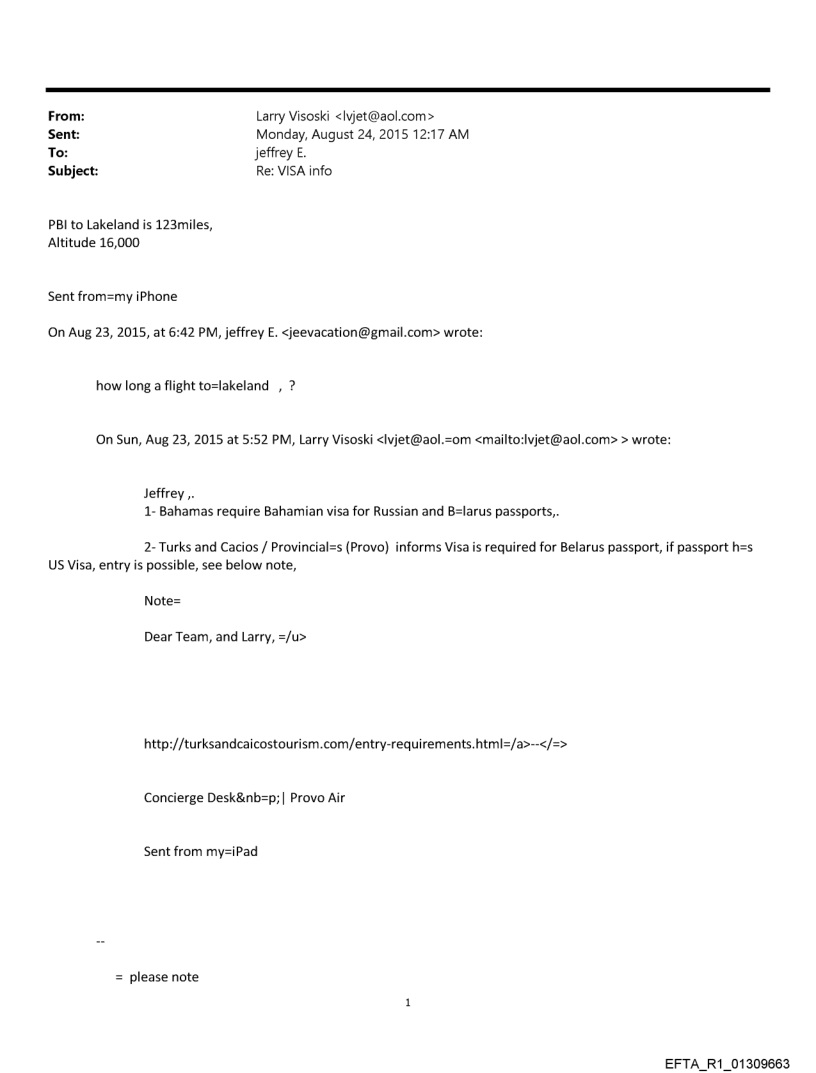 From: Larry Visoski <lvjet@aol.com>
Sent: Monday, August 24, 2015 12:17 AM
To: jeffrey E.
Subject: Re: VISA info

PBI to Lakeland is 123miles,
Altitude 16,000

Sent from=my iPhone

On Aug 23, 2015, at 6:42 PM, jeffrey E. <jeevacation@gmail.com> wrote:

how long a flight to=lakeland , ?

On Sun, Aug 23, 2015 at 5:52 PM, Larry Visoski <lvjet@aol.=om <mailto:lvjet@aol.com> > wrote:

Jeffrey ,.
1- Bahamas require Bahamian visa for Russian and B=larus passports,.

2- Turks and Cacios / Provincial=s (Provo) informs Visa is required for Belarus passport, if passport h=s US Visa, entry is possible, see below note,

Note=

Dear Team, and Larry, =/u>

http://turksandcaicostourism.com/entry-requirements.html=/a>--</=>

Concierge Desk&nb=p;| Provo Air

Sent from my=iPad

--

= please note

1

EFTA_R1_01309663